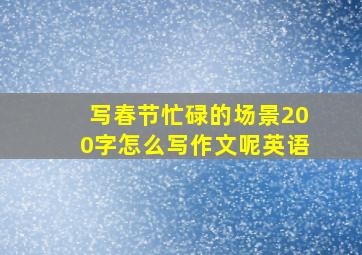 写春节忙碌的场景200字怎么写作文呢英语